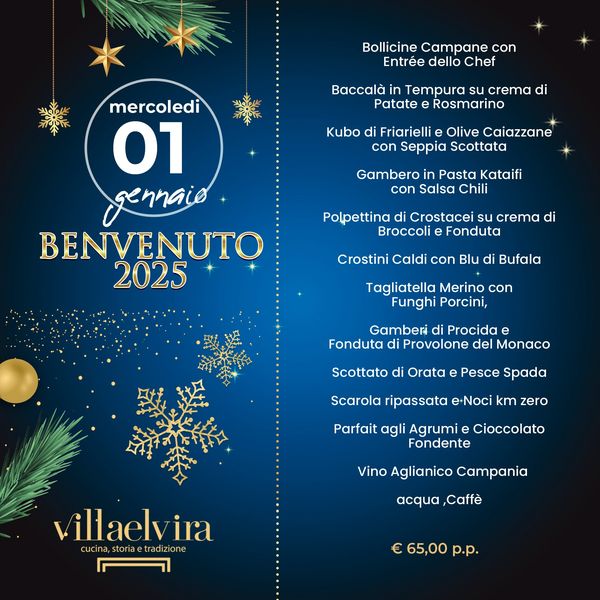 mercoledi
01
gennaio
BENVENUTO
2025

villaelvira
cucina, storia e tradizione

Bollicine Campane con
Entrée dello Chef

Baccalà in Tempura su crema di
Patate e Rosmarino

Kubo di Friarielli e Olive Caiazzane
con Seppia Scottata

Gambero in Pasta Kataifi
con Salsa Chili

Polpettina di Crostacei su crema di
Broccoli e Fonduta

Crostini Caldi con Blu di Bufala

Tagliatella Merino con
Funghi Porcini,

Gamberi di Procida e
Fonduta di Provolone del Monaco

Scottato di Orata e Pesce Spada

Scarola ripassata e Noci km zero

Parfait agli Agrumi e Cioccolato
Fondente

Vino Aglianico Campania

acqua ,Caffè

€ 65,00 p.p.